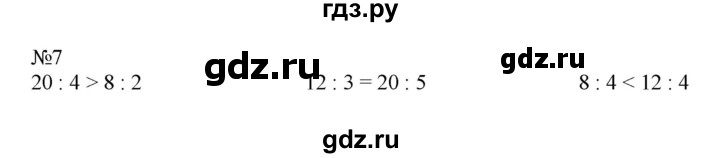 гдз.ру

№7

gdz.ru

gdz.ru

$20 : 4 > 8 : 2$

$12 : 3 = 20 : 5$

$8 : 4 < 12 : 4$

gdz.ru